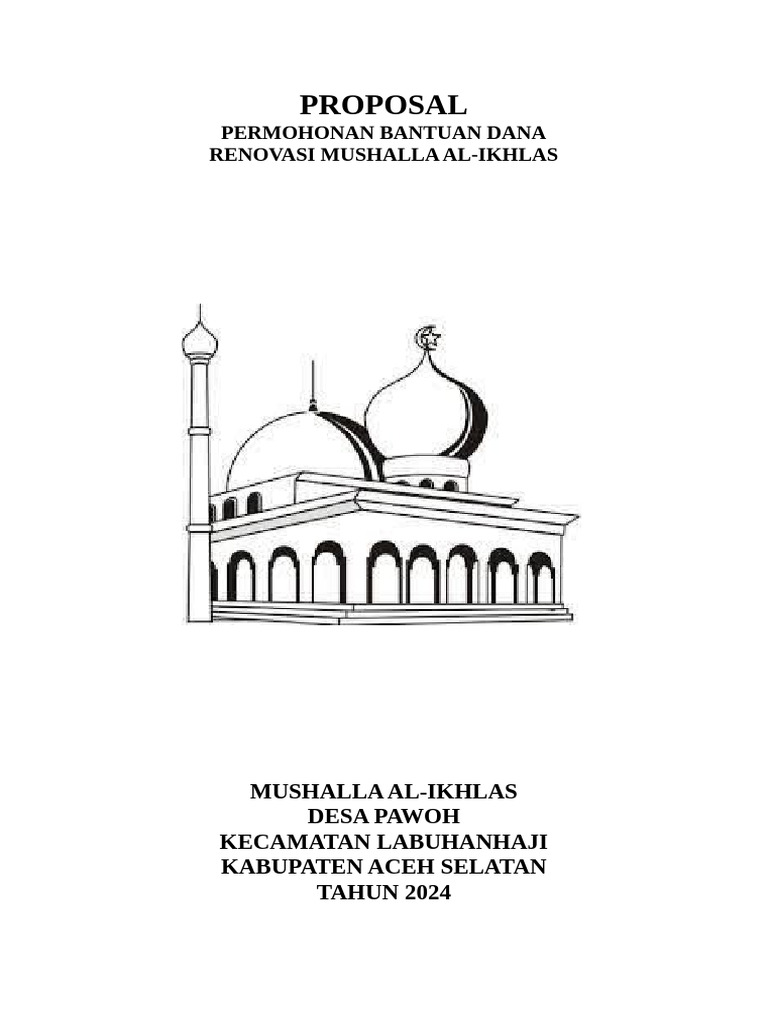 PROPOSAL
PERMOHONAN BANTUAN DANA
RENOVASI MUSHALLA AL-IKHLAS

MUSHALLA AL-IKHLAS
DESA PAWOH
KECAMATAN LABUHANHAJI
KABUPATEN ACEH SELATAN
TAHUN 2024